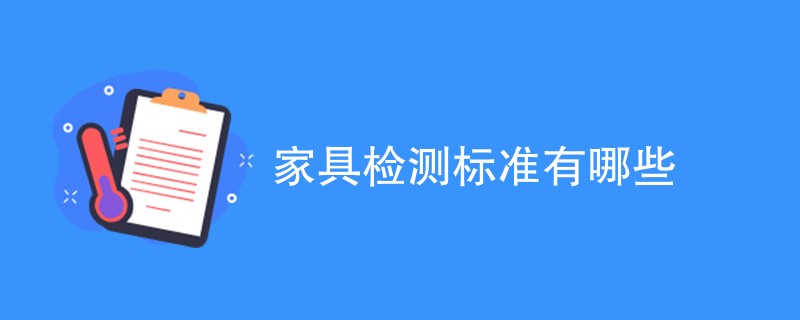 家具检测标准有哪些